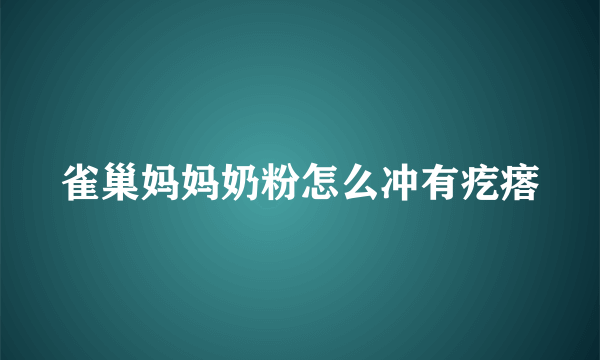 雀巢妈妈奶粉怎么冲有疙瘩